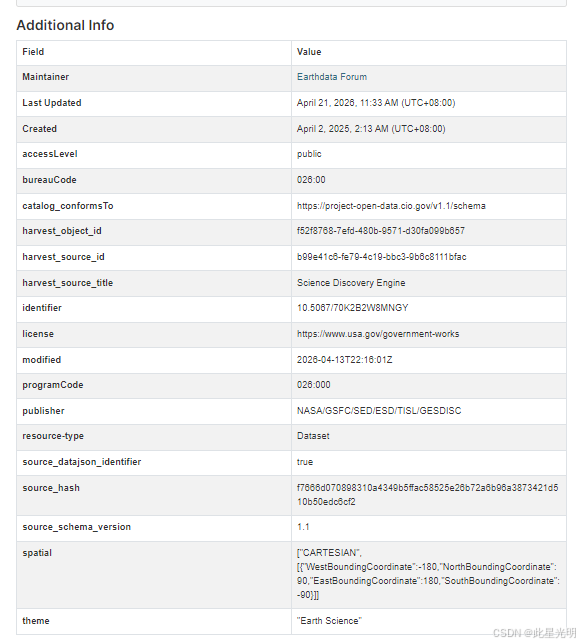 Additional Info

| Field | Value |
|---|---|
| Maintainer | Earthdata Forum |
| Last Updated | April 21, 2026, 11:33 AM (UTC+08:00) |
| Created | April 2, 2025, 2:13 AM (UTC+08:00) |
| accessLevel | public |
| bureauCode | 026:00 |
| catalog_conformsTo | https://project-open-data.cio.gov/v1.1/schema |
| harvest_object_id | f52f8768-7efd-480b-9571-d30fa099b657 |
| harvest_source_id | b99e41c6-fe79-4c19-bbc3-9b6c8111bfac |
| harvest_source_title | Science Discovery Engine |
| identifier | 10.5067/70K2B2W8MNGY |
| license | https://www.usa.gov/government-works |
| modified | 2026-04-13T22:16:01Z |
| programCode | 026:000 |
| publisher | NASA/GSFC/SED/ESD/TISL/GESDISC |
| resource-type | Dataset |
| source_datajson_identifier | true |
| source_hash | f7666d070898310a4349b5ffac58525e26b72a6b96a3873421d510b50edc6cf2 |
| source_schema_version | 1.1 |
| spatial | ["CARTESIAN", [{"WestBoundingCoordinate":-180,"NorthBoundingCoordinate":90,"EastBoundingCoordinate":180,"SouthBoundingCoordinate":-90}]] |
| theme | "Earth Science" |

CSDN @此星光明